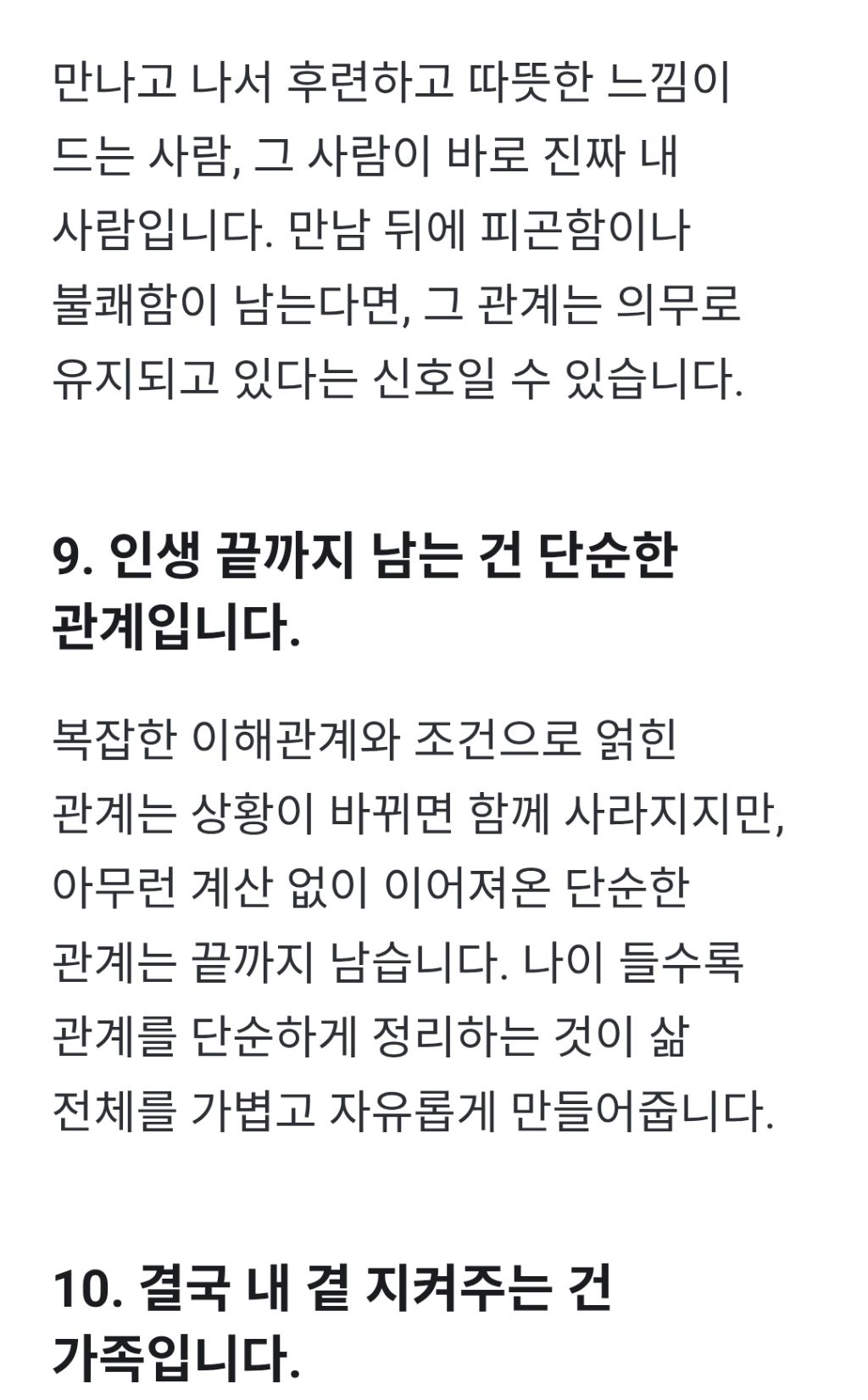 만나고 나서 후련하고 따뜻한 느낌이 드는 사람, 그 사람이 바로 진짜 내 사람입니다. 만남 뒤에 피곤함이나 불쾌함이 남는다면, 그 관계는 의무로 유지되고 있다는 신호일 수 있습니다.

9. 인생 끝까지 남는 건 단순한 관계입니다.

복잡한 이해관계와 조건으로 얽힌 관계는 상황이 바뀌면 함께 사라지지만, 아무런 계산 없이 이어져온 단순한 관계는 끝까지 남습니다. 나이 들수록 관계를 단순하게 정리하는 것이 삶 전체를 가볍고 자유롭게 만들어줍니다.

10. 결국 내 곁 지켜주는 건 가족입니다.